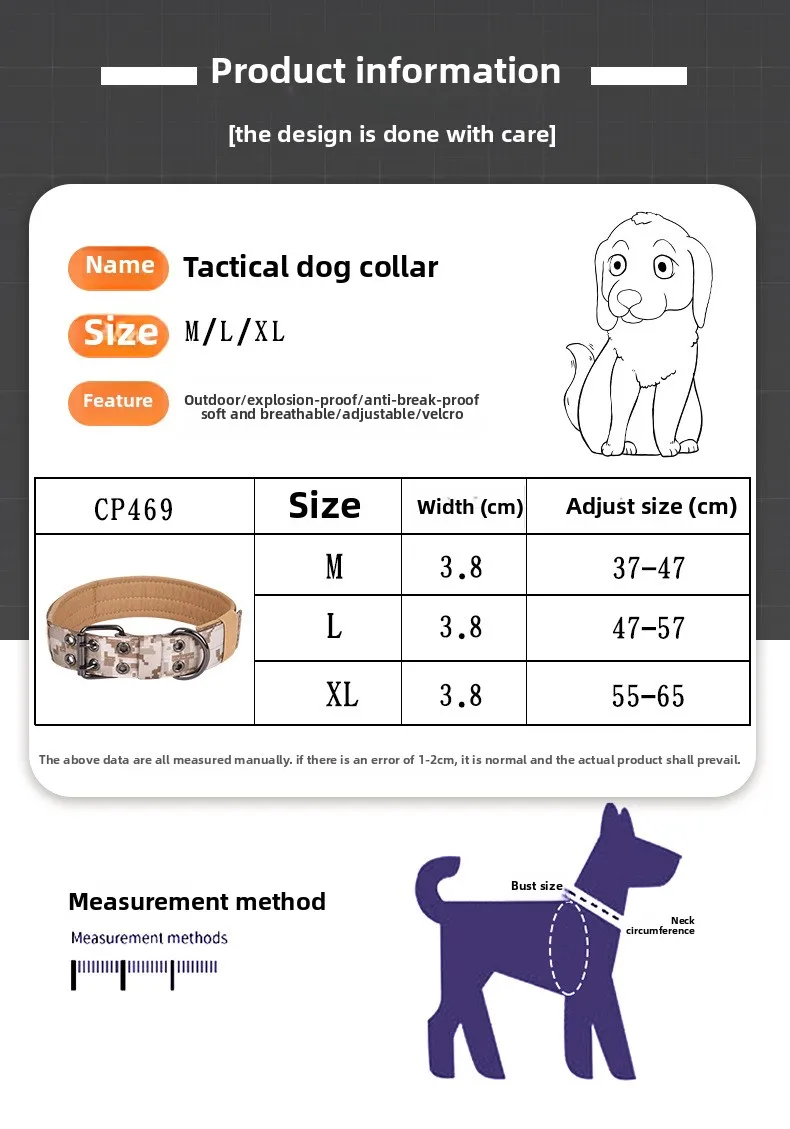 Product information

[the design is done with care]

Name Tactical dog collar

Size M/L/XL

Feature Outdoor/explosion-proof/anti-break-proof soft and breathable/adjustable/velcro

| CP469 | Size | Width (cm) | Adjust size (cm) |
|---|---|---|---|
| | M | 3.8 | 37-47 |
| | L | 3.8 | 47-57 |
| | XL | 3.8 | 55-65 |

The above data are all measured manually. if there is an error of 1-2cm, it is normal and the actual product shall prevail.

Measurement method

Measurement methods

Bust size

Neck circumference